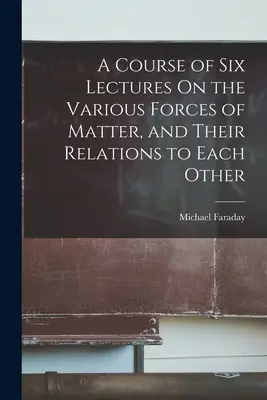 A Course of Six Lectures On the Various Forces of Matter, and Their Relations to Each Other

Michael Faraday